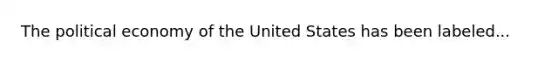 The political economy of the United States has been labeled...